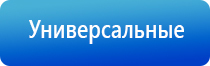 Универсальные